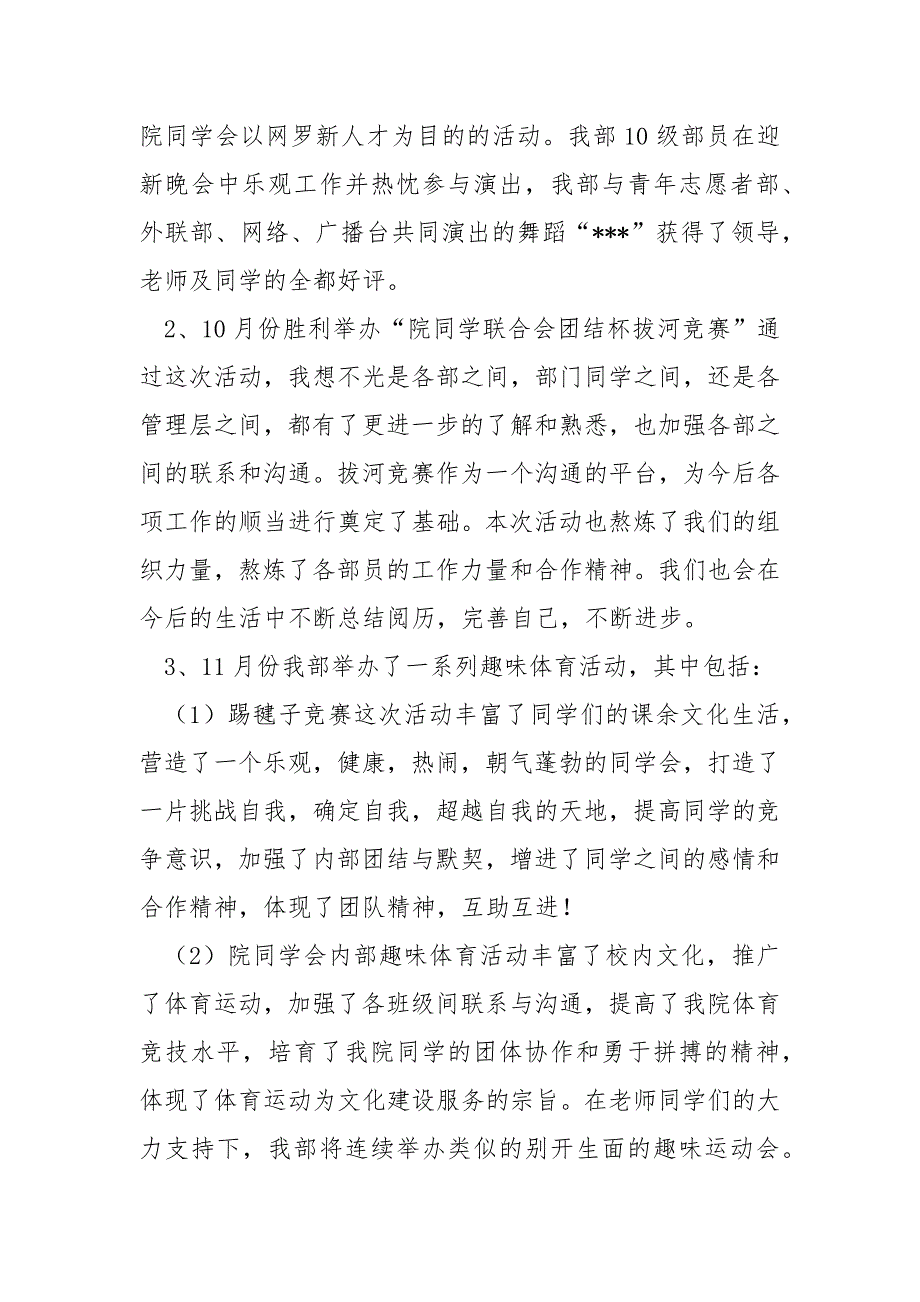 院同学会以网罗新人才为目的的活动。我部10级部员在迎新晚会中乐观工作并热忱参与演出，我部与青年志愿者部、外联部、网络、广播台共同演出的舞蹈“***”获得了领导，老师及同学的全都好评。

2、10月份胜利举办“院同学联合会团结杯拔河竞赛”通过这次活动，我想不光是各部之间，部门同学之间，还是各管理层之间，都有了更进一步的了解和熟悉，也加强各部之间的联系和沟通。拔河竞赛作为一个沟通的平台，为今后各项工作的顺当进行奠定了基础。本次活动也熬炼了我们的组织力量，熬炼了各部员的工作力量和合作精神。我们也会在今后的生活中不断总结阅历，完善自己，不断进步。

3、11月份我部举办了一系列趣味体育活动，其中包括：

（1）踢毽子竞赛这次活动丰富了同学们的课余文化生活，营造了一个乐观，健康，热闹，朝气蓬勃的同学会，打造了一片挑战自我，确定自我，超越自我的天地，提高同学的竞争意识，加强了内部团结与默契，增进了同学之间的感情和合作精神，体现了团队精神，互助互进！

（2）院同学会内部趣味体育活动丰富了校内文化，推广了体育运动，加强了各班级间联系与沟通，提高了我院体育竞技水平，培育了我院同学的团体协作和勇于拼搏的精神，体现了体育运动为文化建设服务的宗旨。在老师同学们的大力支持下，我部将连续举办类似的别开生面的趣味运动会。